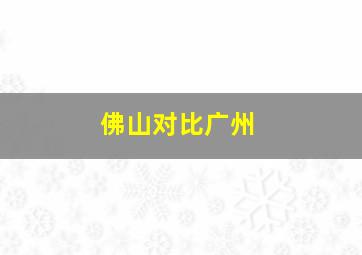 佛山对比广州